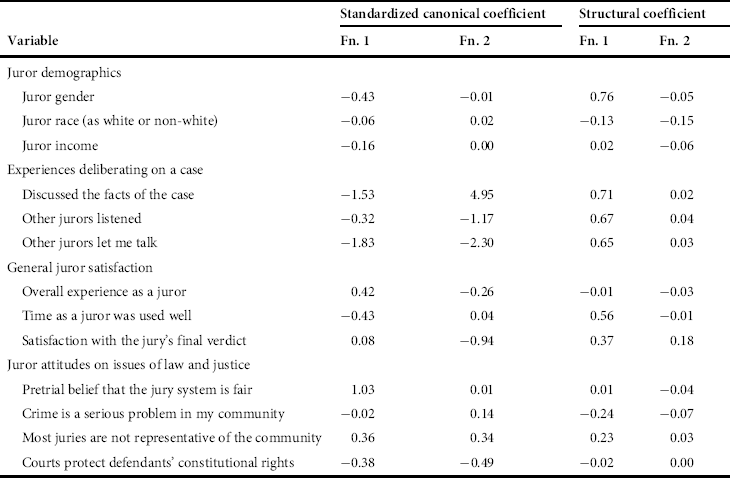 | Variable | Standardized canonical coefficient Fn. 1 | Standardized canonical coefficient Fn. 2 | Structural coefficient Fn. 1 | Structural coefficient Fn. 2 |
|---|---|---|---|---|
| Juror demographics | | | | |
| Juror gender | −0.43 | −0.01 | 0.76 | −0.05 |
| Juror race (as white or non-white) | −0.06 | 0.02 | −0.13 | −0.15 |
| Juror income | −0.16 | 0.00 | 0.02 | −0.06 |
| Experiences deliberating on a case | | | | |
| Discussed the facts of the case | −1.53 | 4.95 | 0.71 | 0.02 |
| Other jurors listened | −0.32 | −1.17 | 0.67 | 0.04 |
| Other jurors let me talk | −1.83 | −2.30 | 0.65 | 0.03 |
| General juror satisfaction | | | | |
| Overall experience as a juror | 0.42 | −0.26 | −0.01 | −0.03 |
| Time as a juror was used well | −0.43 | 0.04 | 0.56 | −0.01 |
| Satisfaction with the jury's final verdict | 0.08 | −0.94 | 0.37 | 0.18 |
| Juror attitudes on issues of law and justice | | | | |
| Pretrial belief that the jury system is fair | 1.03 | 0.01 | 0.01 | −0.04 |
| Crime is a serious problem in my community | −0.02 | 0.14 | −0.24 | −0.07 |
| Most juries are not representative of the community | 0.36 | 0.34 | 0.23 | 0.03 |
| Courts protect defendants' constitutional rights | −0.38 | −0.49 | −0.02 | 0.00 |